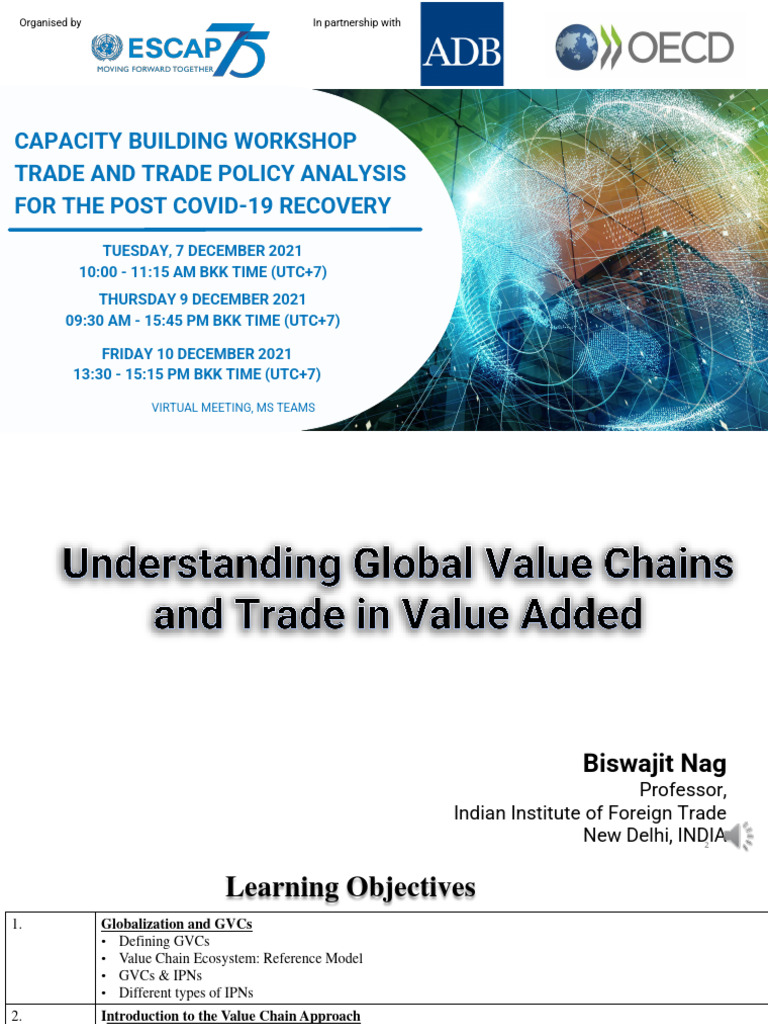 Organised by

ESCAP 75
MOVING FORWARD TOGETHER

In partnership with

ADB

OECD

CAPACITY BUILDING WORKSHOP
TRADE AND TRADE POLICY ANALYSIS
FOR THE POST COVID-19 RECOVERY

TUESDAY, 7 DECEMBER 2021
10:00 - 11:15 AM BKK TIME (UTC+7)
THURSDAY 9 DECEMBER 2021
09:30 AM - 15:45 PM BKK TIME (UTC+7)

FRIDAY 10 DECEMBER 2021
13:30 - 15:15 PM BKK TIME (UTC+7)

VIRTUAL MEETING, MS TEAMS

Understanding Global Value Chains and Trade in Value Added

Biswajit Nag
Professor,
Indian Institute of Foreign Trade
New Delhi, INDIA

2

Learning Objectives

| 1. | Globalization and GVCs<br>• Defining GVCs<br>• Value Chain Ecosystem: Reference Model<br>• GVCs & IPNs<br>• Different types of IPNs |
|---|---|
| 2. | Introduction to the Value Chain Approach |